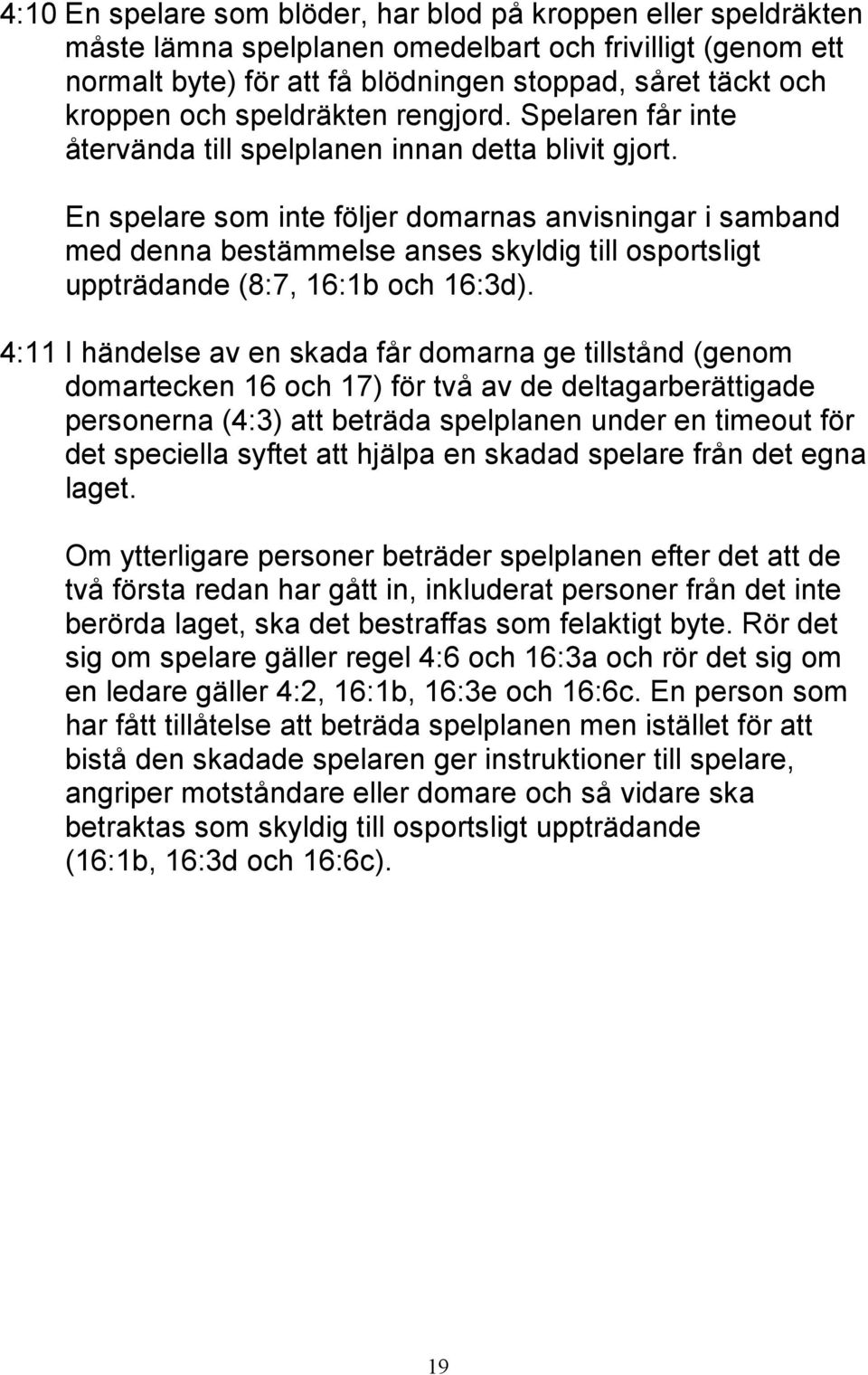 4:10 En spelare som blöder, har blod på kroppen eller speldräkten måste lämna spelplanen omedelbart och frivilligt (genom ett normalt byte) för att få blödningen stoppad, såret täckt och kroppen och speldräkten rengjord. Spelaren får inte återvända till spelplanen innan detta blivit gjort.

En spelare som inte följer domarnas anvisningar i samband med denna bestämmelse anses skyldig till osportsligt uppträdande (8:7, 16:1b och 16:3d).

4:11 I händelse av en skada får domarna ge tillstånd (genom domartecken 16 och 17) för två av de deltagarberättigade personerna (4:3) att beträda spelplanen under en timeout för det speciella syftet att hjälpa en skadad spelare från det egna laget.

Om ytterligare personer beträder spelplanen efter det att de två första redan har gått in, inkluderat personer från det inte berörda laget, ska det bestraffas som felaktigt byte. Rör det sig om spelare gäller regel 4:6 och 16:3a och rör det sig om en ledare gäller 4:2, 16:1b, 16:3e och 16:6c. En person som har fått tillåtelse att beträda spelplanen men istället för att bistå den skadade spelaren ger instruktioner till spelare, angriper motståndare eller domare och så vidare ska betraktas som skyldig till osportsligt uppträdande (16:1b, 16:3d och 16:6c).

19